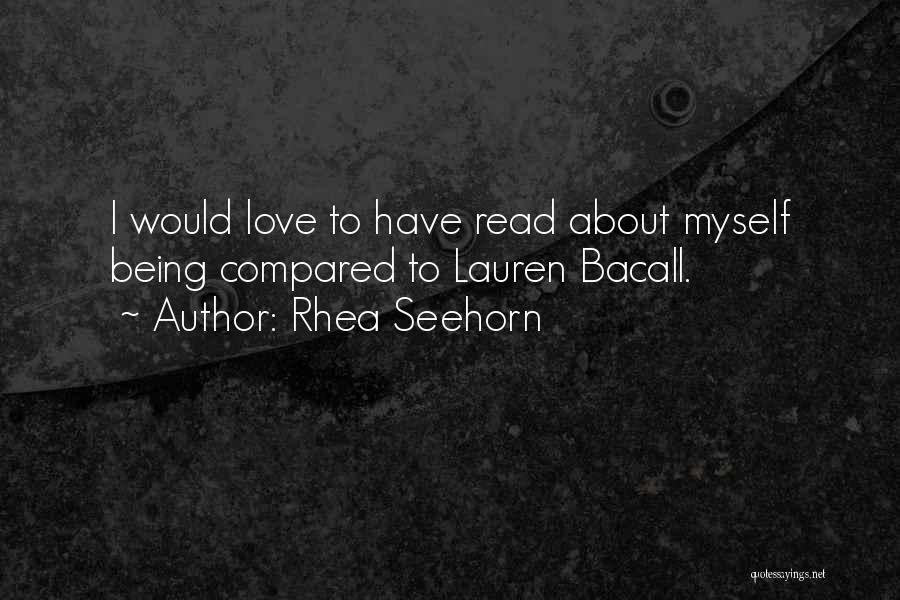 I would love to have read about myself being compared to Lauren Bacall.
~ Author: Rhea Seehorn

quotessayings.net